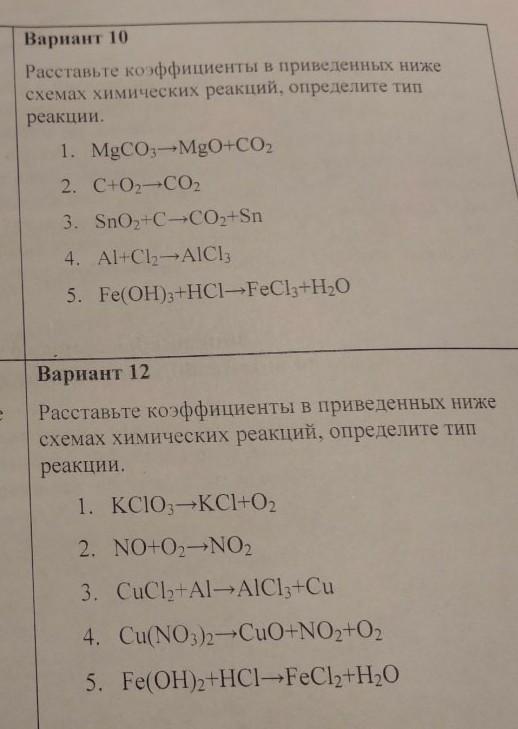 Вариант 10

Расставьте коэффициенты в приведенных ниже схемах химических реакций, определите тип реакции.

1. $MgCO_3 \rightarrow MgO + CO_2$
2. $C + O_2 \rightarrow CO_2$
3. $SnO_2 + C \rightarrow CO_2 + Sn$
4. $Al + Cl_2 \rightarrow AlCl_3$
5. $Fe(OH)_3 + HCl \rightarrow FeCl_3 + H_2O$

Вариант 12

Расставьте коэффициенты в приведенных ниже схемах химических реакций, определите тип реакции.

1. $KClO_3 \rightarrow KCl + O_2$
2. $NO + O_2 \rightarrow NO_2$
3. $CuCl_2 + Al \rightarrow AlCl_3 + Cu$
4. $Cu(NO_3)_2 \rightarrow CuO + NO_2 + O_2$
5. $Fe(OH)_2 + HCl \rightarrow FeCl_2 + H_2O$